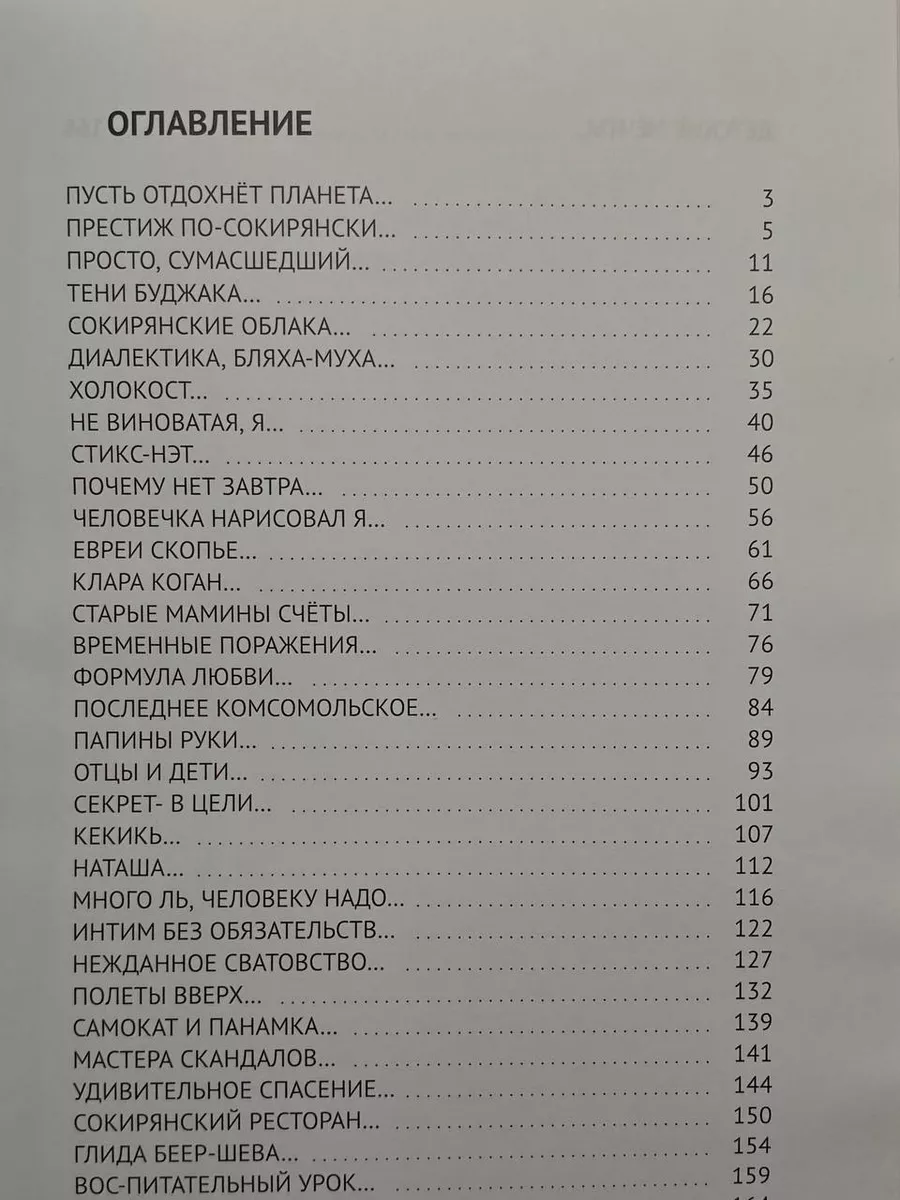 ОГЛАВЛЕНИЕ

ПУСТЬ ОТДОХНЁТ ПЛАНЕТА... 3
ПРЕСТИЖ ПО-СОКИРЯНСКИ... 5
ПРОСТО, СУМАСШЕДШИЙ... 11
ТЕНИ БУДЖАКА... 16
СОКИРЯНСКИЕ ОБЛАКА... 22
ДИАЛЕКТИКА, БЛЯХА-МУХА... 30
ХОЛОКОСТ... 35
НЕ ВИНОВАТАЯ, Я... 40
СТИКС-НЭТ... 46
ПОЧЕМУ НЕТ ЗАВТРА... 50
ЧЕЛОВЕЧКА НАРИСОВАЛ Я... 56
ЕВРЕИ СКОПЬЕ... 61
КЛАРА КОГАН... 66
СТАРЫЕ МАМИНЫ СЧЁТЫ... 71
ВРЕМЕННЫЕ ПОРАЖЕНИЯ... 76
ФОРМУЛА ЛЮБВИ... 79
ПОСЛЕДНЕЕ КОМСОМОЛЬСКОЕ... 84
ПАПИНЫ РУКИ... 89
ОТЦЫ И ДЕТИ... 93
СЕКРЕТ- В ЦЕЛИ... 101
КЕКИКЬ... 107
НАТАША... 112
МНОГО ЛЬ, ЧЕЛОВЕКУ НАДО... 116
ИНТИМ БЕЗ ОБЯЗАТЕЛЬСТВ... 122
НЕЖДАННОЕ СВАТОВСТВО... 127
ПОЛЕТЫ ВВЕРХ... 132
САМОКАТ И ПАНАМКА... 139
МАСТЕРА СКАНДАЛОВ... 141
УДИВИТЕЛЬНОЕ СПАСЕНИЕ... 144
СОКИРЯНСКИЙ РЕСТОРАН... 150
ГЛИДА БЕЕР-ШЕВА... 154
ВОС-ПИТАТЕЛЬНЫЙ УРОК... 159